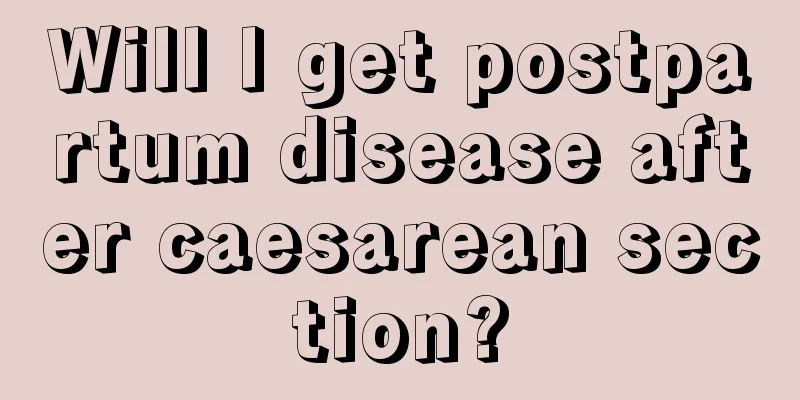 Will I get postpartum disease after caesarean section?